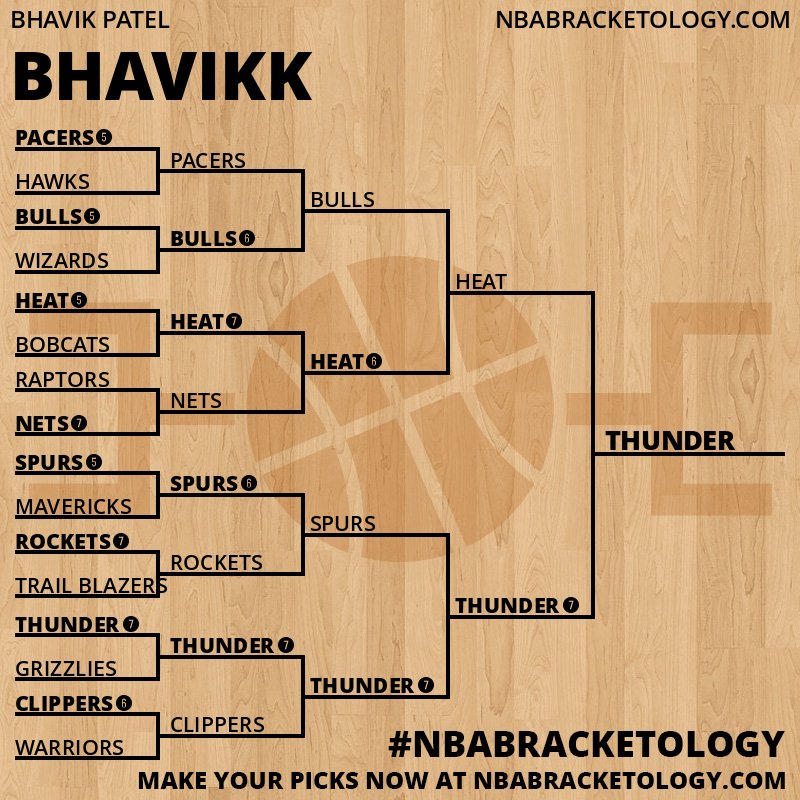 BHAVIK PATEL
NBABRACKETOLOGY.COM

BHAVIKK

PACERS 5
HAWKS
BULLS 5
WIZARDS
HEAT 5
BOBCATS
RAPTORS
NETS 7
SPURS 5
MAVERICKS
ROCKETS 7
TRAIL BLAZERS
THUNDER 7
GRIZZLIES
CLIPPERS 6
WARRIORS

PACERS
BULLS 6
HEAT 7
NETS
SPURS 6
ROCKETS
THUNDER 7
CLIPPERS

BULLS
HEAT 6
SPURS
THUNDER 7

HEAT
THUNDER 7

THUNDER

#NBABRACKETOLOGY
MAKE YOUR PICKS NOW AT NBABRACKETOLOGY.COM